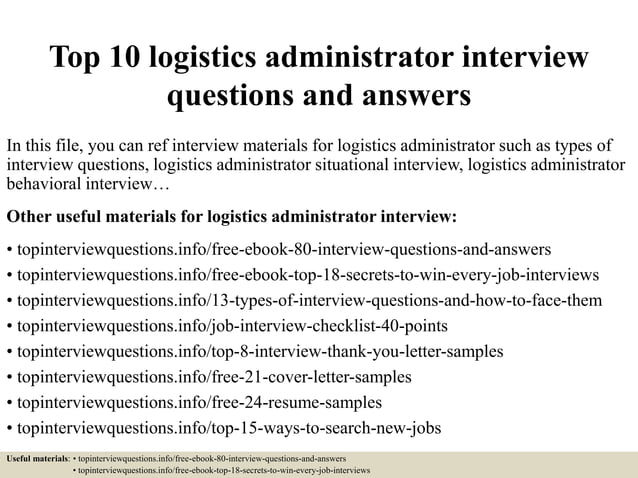 Top 10 logistics administrator interview questions and answers

In this file, you can ref interview materials for logistics administrator such as types of interview questions, logistics administrator situational interview, logistics administrator behavioral interview…

Other useful materials for logistics administrator interview:

• topinterviewquestions.info/free-ebook-80-interview-questions-and-answers
• topinterviewquestions.info/free-ebook-top-18-secrets-to-win-every-job-interviews
• topinterviewquestions.info/13-types-of-interview-questions-and-how-to-face-them
• topinterviewquestions.info/job-interview-checklist-40-points
• topinterviewquestions.info/top-8-interview-thank-you-letter-samples
• topinterviewquestions.info/free-21-cover-letter-samples
• topinterviewquestions.info/free-24-resume-samples
• topinterviewquestions.info/top-15-ways-to-search-new-jobs

Useful materials: • topinterviewquestions.info/free-ebook-80-interview-questions-and-answers
• topinterviewquestions.info/free-ebook-top-18-secrets-to-win-every-job-interviews